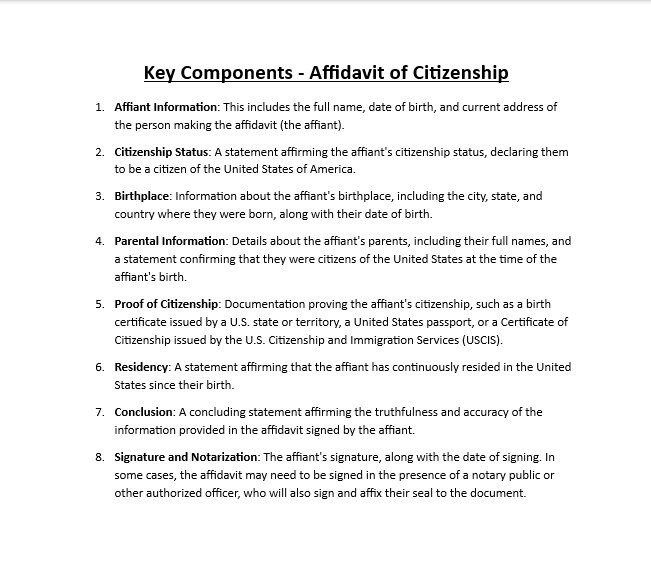 Key Components - Affidavit of Citizenship

1. Affiant Information: This includes the full name, date of birth, and current address of the person making the affidavit (the affiant).

2. Citizenship Status: A statement affirming the affiant's citizenship status, declaring them to be a citizen of the United States of America.

3. Birthplace: Information about the affiant's birthplace, including the city, state, and country where they were born, along with their date of birth.

4. Parental Information: Details about the affiant's parents, including their full names, and a statement confirming that they were citizens of the United States at the time of the affiant's birth.

5. Proof of Citizenship: Documentation proving the affiant's citizenship, such as a birth certificate issued by a U.S. state or territory, a United States passport, or a Certificate of Citizenship issued by the U.S. Citizenship and Immigration Services (USCIS).

6. Residency: A statement affirming that the affiant has continuously resided in the United States since their birth.

7. Conclusion: A concluding statement affirming the truthfulness and accuracy of the information provided in the affidavit signed by the affiant.

8. Signature and Notarization: The affiant's signature, along with the date of signing. In some cases, the affidavit may need to be signed in the presence of a notary public or other authorized officer, who will also sign and affix their seal to the document.